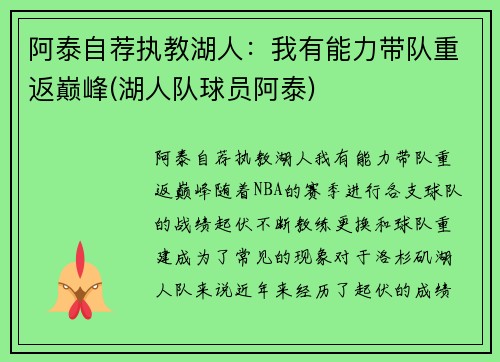 阿泰自荐执教湖人：我有能力带队重返巅峰(湖人队球员阿泰)

阿泰自荐执教湖人我有能力带队重返巅峰随着NBA的赛季进行各支球队的战绩起伏不断教练更换和球队重建成为了常见的现象对于洛杉矶湖人队来说近年来经历了起伏的成绩